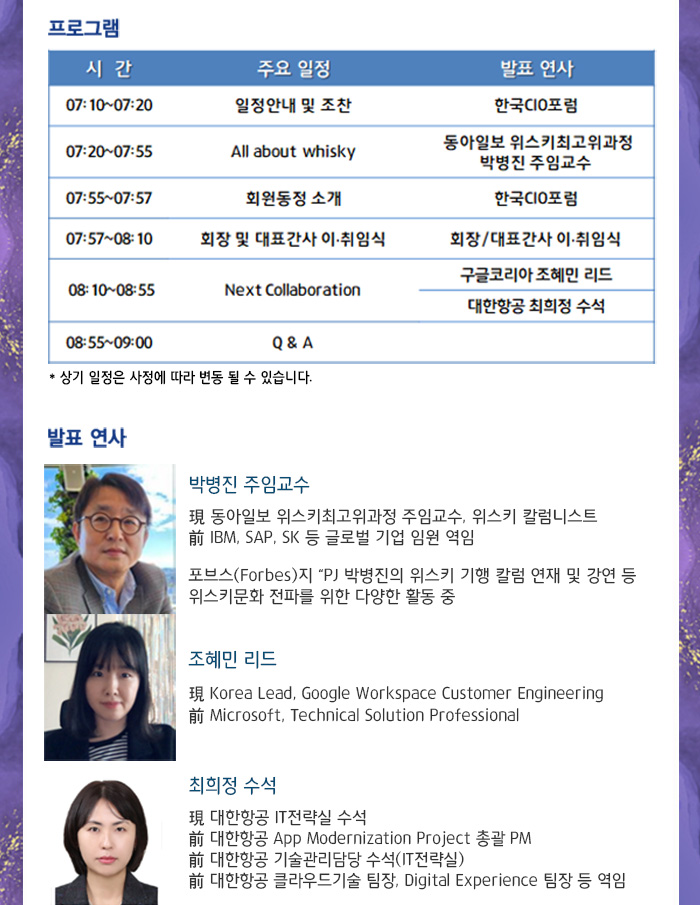 프로그램

| 시 간 | 주요 일정 | 발표 연사 |
|---|---|---|
| 07:10~07:20 | 일정안내 및 조찬 | 한국CIO포럼 |
| 07:20~07:55 | All about whisky | 동아일보 위스키최고위과정 박병진 주임교수 |
| 07:55~07:57 | 회원동정 소개 | 한국CIO포럼 |
| 07:57~08:10 | 회장 및 대표간사 이·취임식 | 회장/대표간사 이·취임식 |
| 08:10~08:55 | Next Collaboration | 구글코리아 조혜민 리드 |
| | | 대한항공 최희정 수석 |
| 08:55~09:00 | Q & A | |

* 상기 일정은 사정에 따라 변동 될 수 있습니다.

발표 연사

박병진 주임교수

現 동아일보 위스키최고위과정 주임교수, 위스키 칼럼니스트
前 IBM, SAP, SK 등 글로벌 기업 임원 역임

포브스(Forbes)지 "PJ 박병진의 위스키 기행 칼럼 연재 및 강연 등 위스키문화 전파를 위한 다양한 활동 중

조혜민 리드

現 Korea Lead, Google Workspace Customer Engineering
前 Microsoft, Technical Solution Professional

최희정 수석

現 대한항공 IT전략실 수석
前 대한항공 App Modernization Project 총괄 PM
前 대한항공 기술관리담당 수석(IT전략실)
前 대한항공 클라우드기술 팀장, Digital Experience 팀장 등 역임